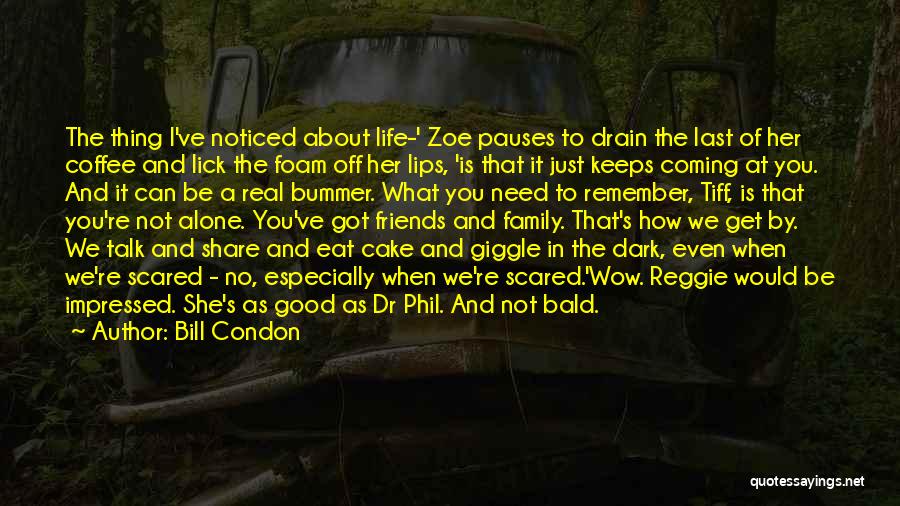 The thing I've noticed about life-' Zoe pauses to drain the last of her coffee and lick the foam off her lips, 'is that it just keeps coming at you. And it can be a real bummer. What you need to remember, Tiff, is that you're not alone. You've got friends and family. That's how we get by. We talk and share and eat cake and giggle in the dark, even when we're scared - no, especially when we're scared.'Wow. Reggie would be impressed. She's as good as Dr Phil. And not bald.

~ Author: Bill Condon

quotessayings.net